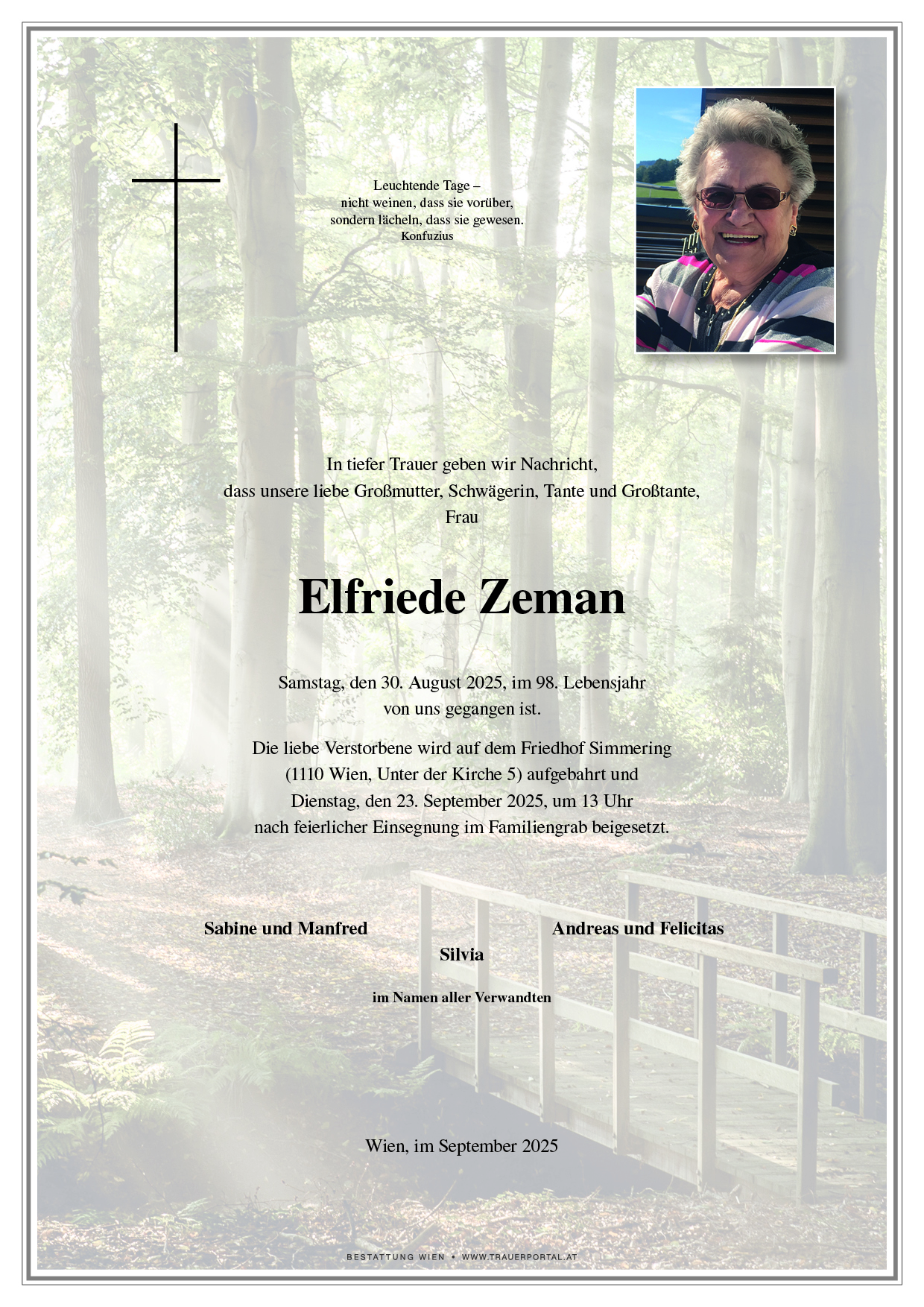 Leuchtende Tage –
nicht weinen, dass sie vorüber,
sondern lächeln, dass sie gewesen.
Konfuzius

In tiefer Trauer geben wir Nachricht,
dass unsere liebe Großmutter, Schwägerin, Tante und Großtante,
Frau

Elfriede Zeman

Samstag, den 30. August 2025, im 98. Lebensjahr
von uns gegangen ist.

Die liebe Verstorbene wird auf dem Friedhof Simmering
(1110 Wien, Unter der Kirche 5) aufgebahrt und
Dienstag, den 23. September 2025, um 13 Uhr
nach feierlicher Einsegnung im Familiengrab beigesetzt.

Sabine und Manfred

Andreas und Felicitas

Silvia

im Namen aller Verwandten

Wien, im September 2025

BESTATTUNG WIEN • WWW.TRAUERPORTAL.AT